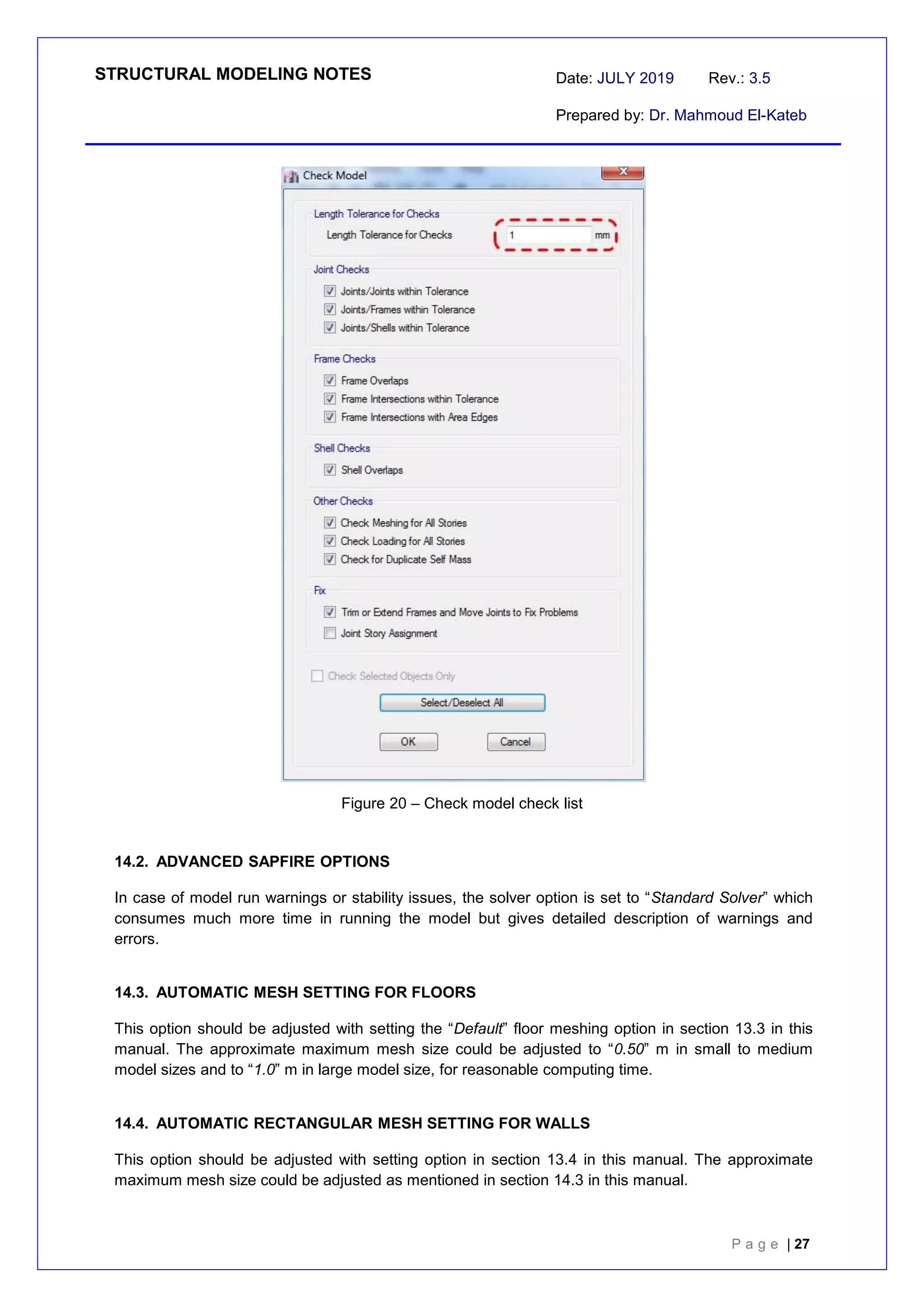 STRUCTURAL MODELING NOTES

Date: JULY 2019 Rev.: 3.5

Prepared by: Dr. Mahmoud El-Kateb

Check Model

Length Tolerance for Checks

Length Tolerance for Checks 1 mm

Joint Checks

Joints/Joints within Tolerance

Joints/Frames within Tolerance

Joints/Shells within Tolerance

Frame Checks

Frame Overlaps

Frame Intersections within Tolerance

Frame Intersections with Area Edges

Shell Checks

Shell Overlaps

Other Checks

Check Meshing for All Stories

Check Loading for All Stories

Check for Duplicate Self Mass

Fix

Trim or Extend Frames and Move Joints to Fix Problems

Joint Story Assignment

Check Selected Objects Only

Select/Deselect All

OK Cancel

Figure 20 – Check model check list

14.2. ADVANCED SAPFIRE OPTIONS

In case of model run warnings or stability issues, the solver option is set to “Standard Solver” which consumes much more time in running the model but gives detailed description of warnings and errors.

14.3. AUTOMATIC MESH SETTING FOR FLOORS

This option should be adjusted with setting the “Default” floor meshing option in section 13.3 in this manual. The approximate maximum mesh size could be adjusted to “0.50” m in small to medium model sizes and to “1.0” m in large model size, for reasonable computing time.

14.4. AUTOMATIC RECTANGULAR MESH SETTING FOR WALLS

This option should be adjusted with setting option in section 13.4 in this manual. The approximate maximum mesh size could be adjusted as mentioned in section 14.3 in this manual.

Page | 27